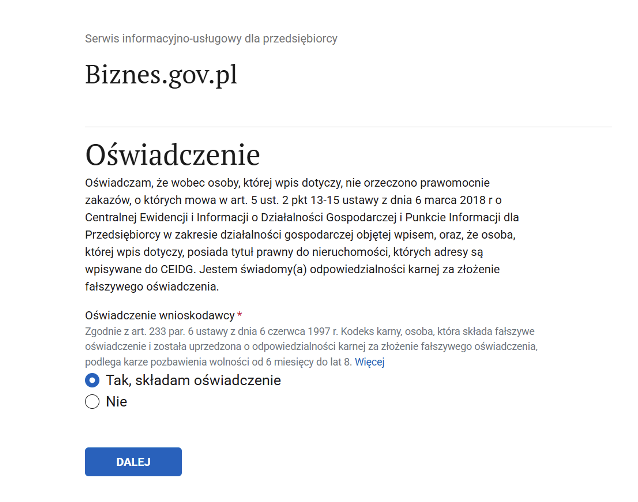 Serwis informacyjno-usługowy dla przedsiębiorcy

Biznes.gov.pl

Oświadczenie

Oświadczam, że wobec osoby, której wpis dotyczy, nie orzeczono prawomocnie zakazów, o których mowa w art. 5 ust. 2 pkt 13-15 ustawy z dnia 6 marca 2018 r o Centralnej Ewidencji i Informacji o Działalności Gospodarczej i Punkcie Informacji dla Przedsiębiorcy w zakresie działalności gospodarczej objętej wpisem, oraz, że osoba, której wpis dotyczy, posiada tytuł prawny do nieruchomości, których adresy są wpisywane do CEIDG. Jestem świadomy(a) odpowiedzialności karnej za złożenie fałszywego oświadczenia.

Oświadczenie wnioskodawcy *

Zgodnie z art. 233 par. 6 ustawy z dnia 6 czerwca 1997 r. Kodeks karny, osoba, która składa fałszywe oświadczenie i została uprzedzona o odpowiedzialności karnej za złożenie fałszywego oświadczenia, podlega karze pozbawienia wolności od 6 miesięcy do lat 8. Więcej

Tak, składam oświadczenie

Nie

DALEJ